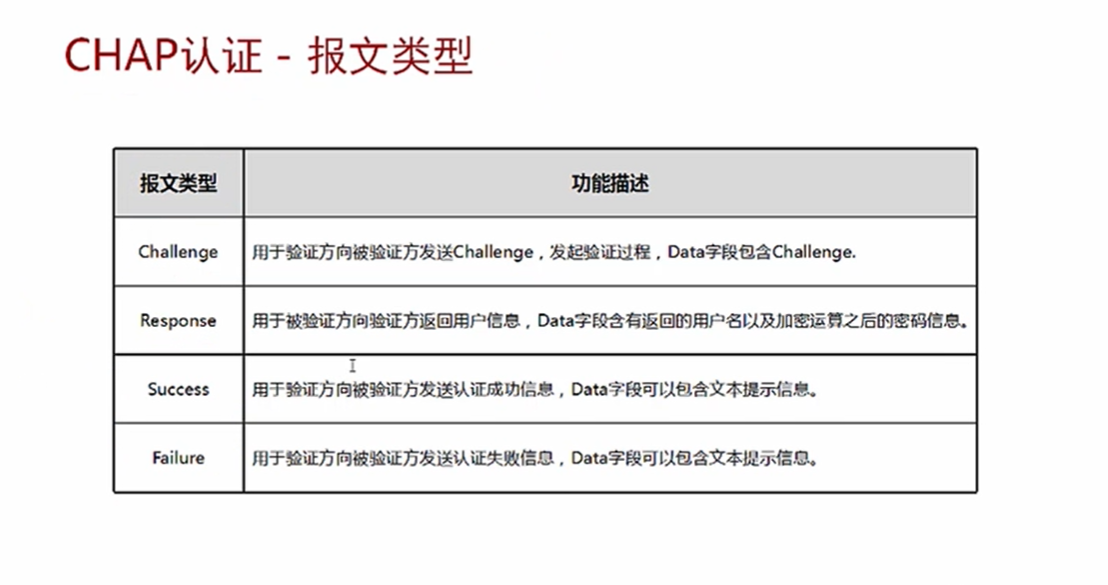 CHAP认证 - 报文类型

| 报文类型 | 功能描述 |
|---|---|
| Challenge | 用于验证方向被验证方发送Challenge，发起验证过程，Data字段包含Challenge. |
| Response | 用于被验证方向验证方返回用户信息，Data字段含有返回的用户名以及加密运算之后的密码信息。 |
| Success | 用于验证方向被验证方发送认证成功信息，Data字段可以包含文本提示信息。 |
| Failure | 用于验证方向被验证方发送认证失败信息，Data字段可以包含文本提示信息。 |